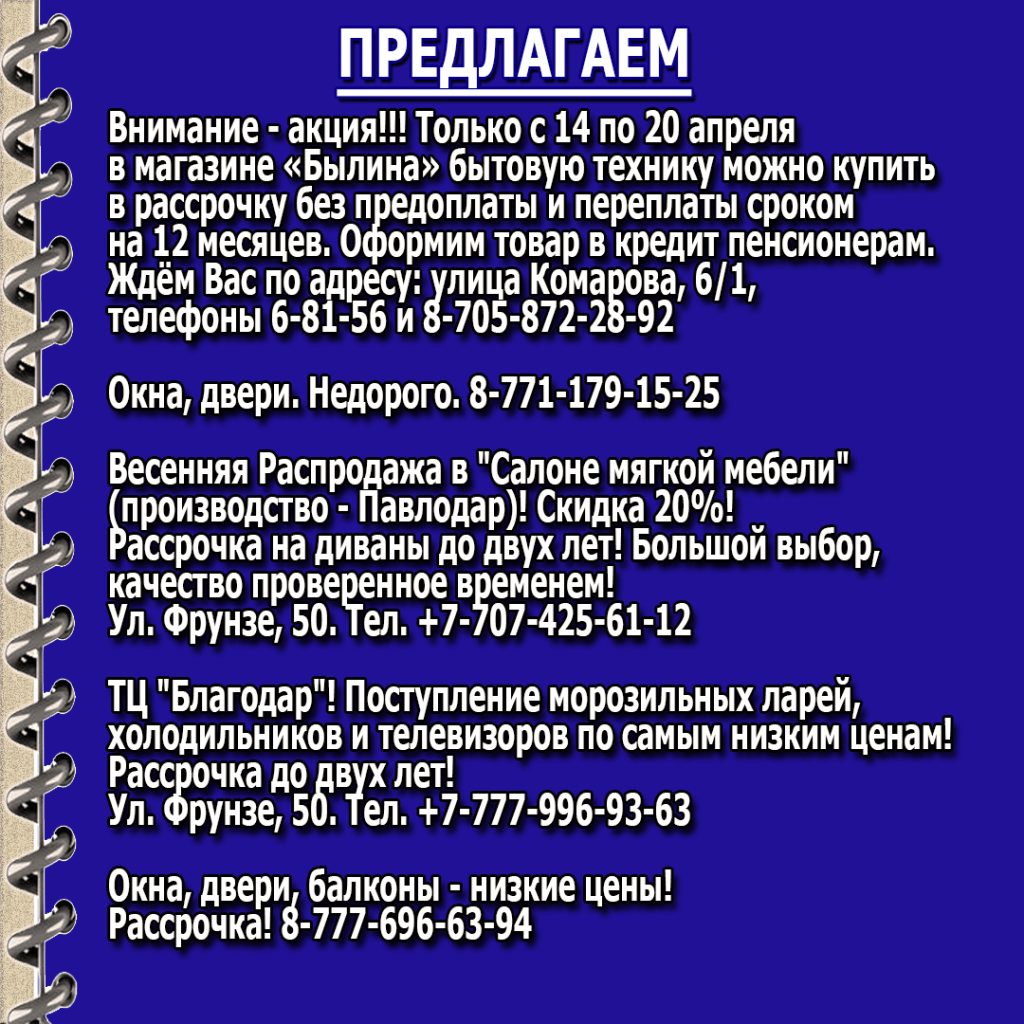 ПРЕДЛАГАЕМ

Внимание - акция!!! Только с 14 по 20 апреля в магазине «Былина» бытовую технику можно купить в рассрочку без предоплаты и переплаты сроком на 12 месяцев. Оформим товар в кредит пенсионерам. Ждём Вас по адресу: улица Комарова, 6/1, телефоны 6-81-56 и 8-705-872-28-92

Окна, двери. Недорого. 8-771-179-15-25

Весенняя Распродажа в "Салоне мягкой мебели" (производство - Павлодар)! Скидка 20%! Рассрочка на диваны до двух лет! Большой выбор, качество проверенное временем! Ул. Фрунзе, 50. Тел. +7-707-425-61-12

ТЦ "Благодар"! Поступление морозильных ларей, холодильников и телевизоров по самым низким ценам! Рассрочка до двух лет! Ул. Фрунзе, 50. Тел. +7-777-996-93-63

Окна, двери, балконы - низкие цены! Рассрочка! 8-777-696-63-94